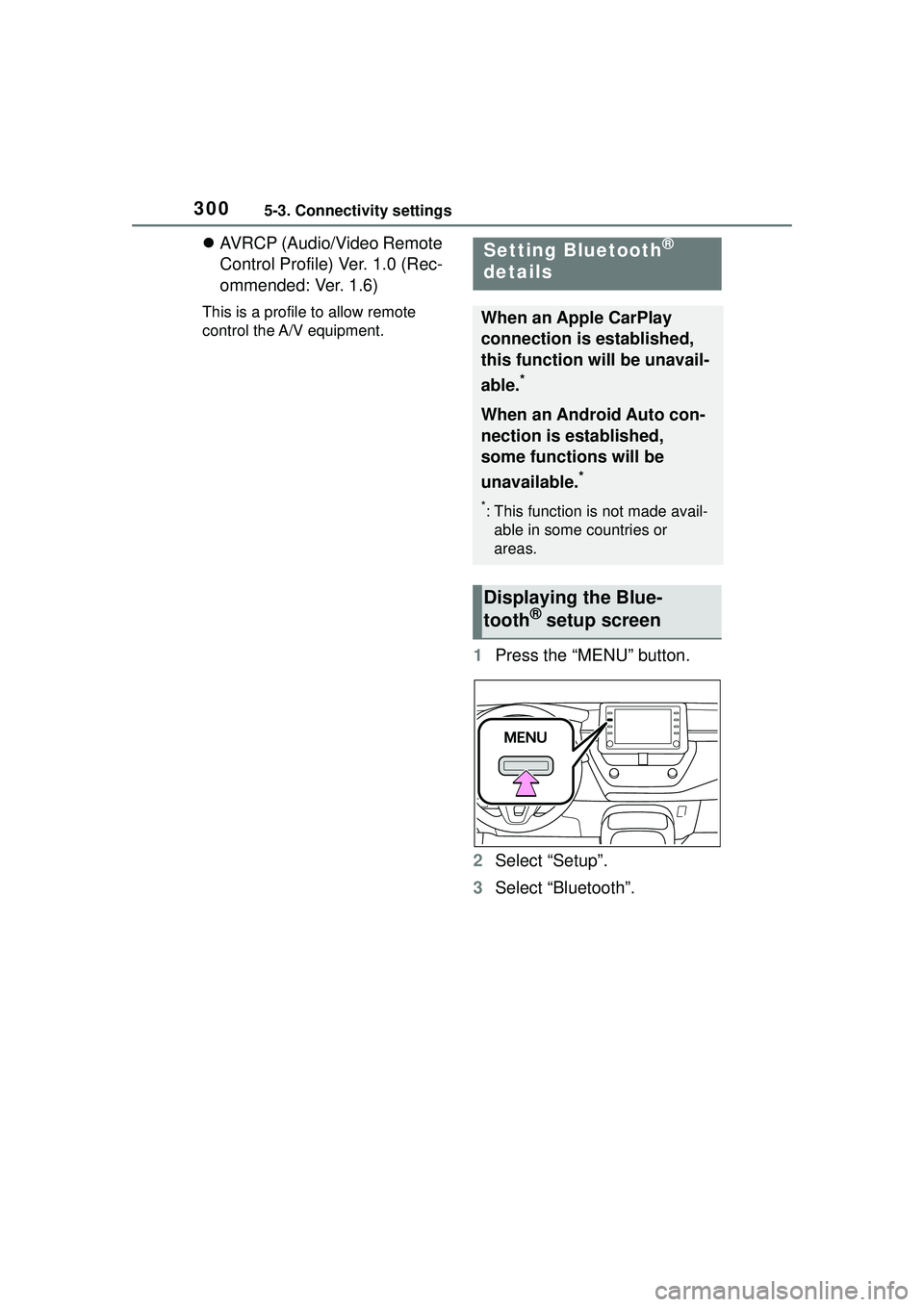 300 5-3. Connectivity settings

● AVRCP (Audio/Video Remote Control Profile) Ver. 1.0 (Recommended: Ver. 1.6)

This is a profile to allow remote control the A/V equipment.

Setting Bluetooth® details

When an Apple CarPlay connection is established, this function will be unavailable.*

When an Android Auto connection is established, some functions will be unavailable.*

*: This function is not made available in some countries or areas.

Displaying the Bluetooth® setup screen

1 Press the “MENU” button.

MENU

2 Select “Setup”.

3 Select “Bluetooth”.

carmanualsonline.info